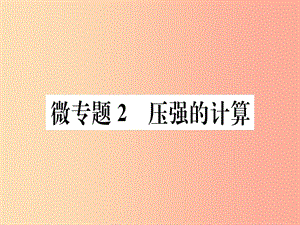 微专题 2　压强的计算